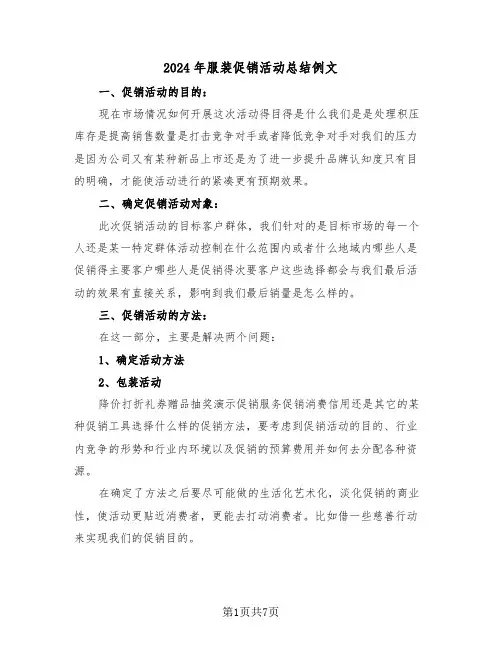 2024年服装促销活动总结例文

一、促销活动的目的：

现在市场情况如何开展这次活动得目得是什么我们是是处理积压库存是提高销售数量是打击竞争对手或者降低竞争对手对我们的压力是因为公司又有某种新品上市还是为了进一步提升品牌认知度只有目的明确，才能使活动进行的紧凑更有预期效果。

二、确定促销活动对象：

此次促销活动的目标客户群体，我们针对的是目标市场的每一个人还是某一特定群体活动控制在什么范围内或者什么地域内哪些人是促销得主要客户哪些人是促销得次要客户这些选择都会与我们最后活动的效果有直接关系，影响到我们最后销量是怎么样的。

三、促销活动的方法：

在这一部分，主要是解决两个问题：

1、确定活动方法

2、包装活动

降价打折礼券赠品抽奖演示促销服务促销消费信用还是其它的某种促销工具选择什么样的促销方法，要考虑到促销活动的目的、行业内竞争的形势和行业内环境以及促销的预算费用并如何去分配各种资源。

在确定了方法之后要尽可能做的生活化艺术化，淡化促销的商业性，使活动更贴近消费者，更能去打动消费者。比如借一些慈善行动来实现我们的促销目的。

第1页共7页